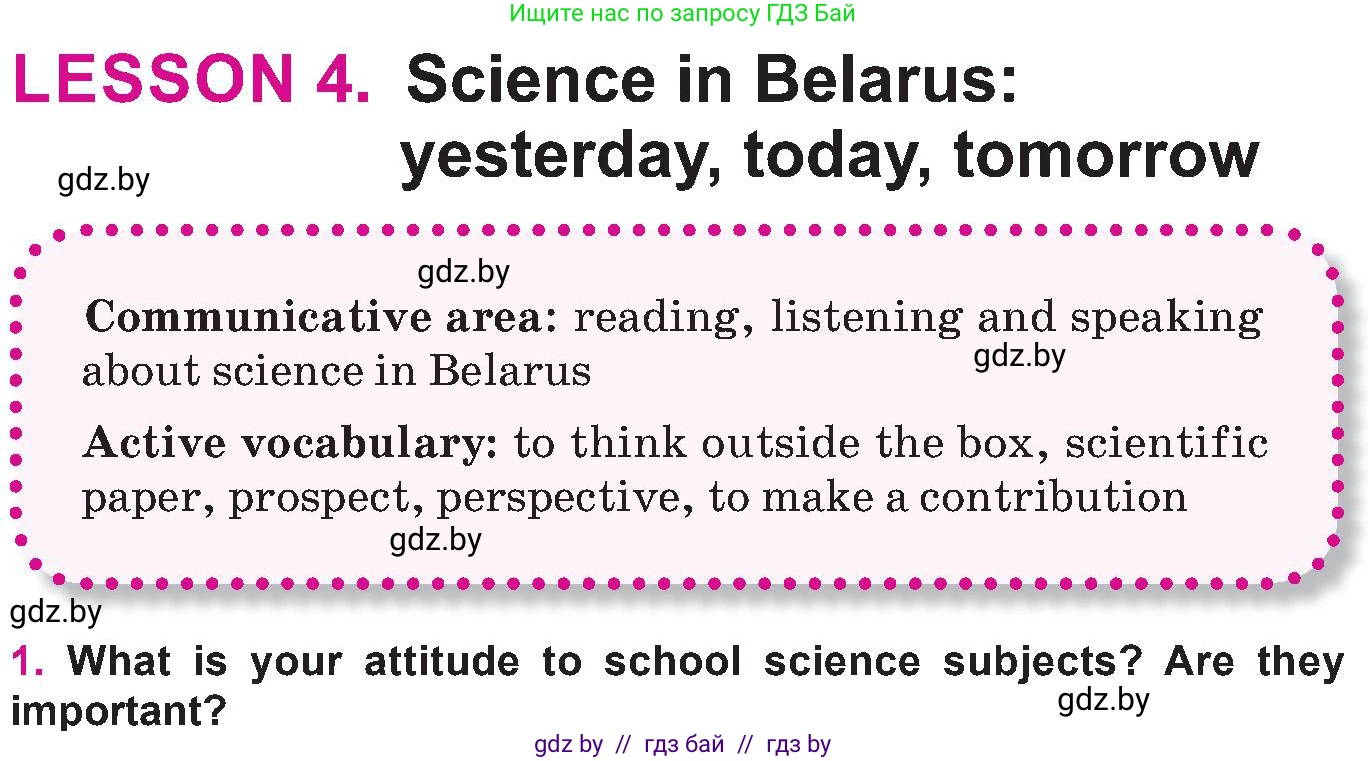 Ищите нас по запросу ГДЗ Бай

LESSON 4. Science in Belarus: yesterday, today, tomorrow

gdz.by

gdz.by

Communicative area: reading, listening and speaking about science in Belarus

gdz.by

Active vocabulary: to think outside the box, scientific paper, prospect, perspective, to make a contribution

gdz.by

gdz.by

1. What is your attitude to school science subjects? Are they important?

gdz.by

gdz by // гдз бай // гдз by